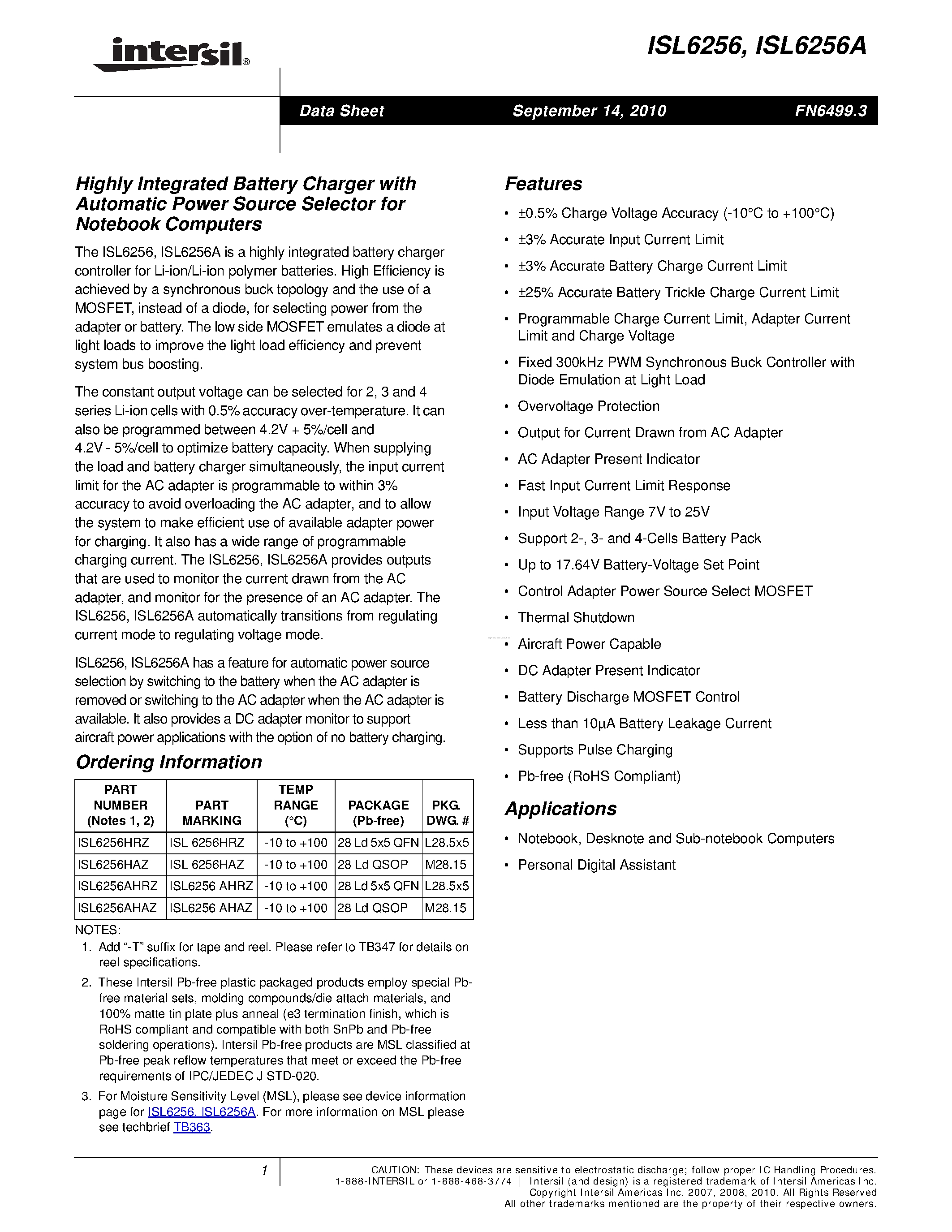 intersil®

ISL6256, ISL6256A

Data Sheet September 14, 2010 FN6499.3

Highly Integrated Battery Charger with Automatic Power Source Selector for Notebook Computers

The ISL6256, ISL6256A is a highly integrated battery charger controller for Li-ion/Li-ion polymer batteries. High Efficiency is achieved by a synchronous buck topology and the use of a MOSFET, instead of a diode, for selecting power from the adapter or battery. The low side MOSFET emulates a diode at light loads to improve the light load efficiency and prevent system bus boosting.

The constant output voltage can be selected for 2, 3 and 4 series Li-ion cells with 0.5% accuracy over-temperature. It can also be programmed between 4.2V + 5%/cell and 4.2V - 5%/cell to optimize battery capacity. When supplying the load and battery charger simultaneously, the input current limit for the AC adapter is programmable to within 3% accuracy to avoid overloading the AC adapter, and to allow the system to make efficient use of available adapter power for charging. It also has a wide range of programmable charging current. The ISL6256, ISL6256A provides outputs that are used to monitor the current drawn from the AC adapter, and monitor for the presence of an AC adapter. The ISL6256, ISL6256A automatically transitions from regulating current mode to regulating voltage mode.

ISL6256, ISL6256A has a feature for automatic power source selection by switching to the battery when the AC adapter is removed or switching to the AC adapter when the AC adapter is available. It also provides a DC adapter monitor to support aircraft power applications with the option of no battery charging.

Ordering Information

| PART NUMBER (Notes 1, 2) | PART MARKING | TEMP RANGE (°C) | PACKAGE (Pb-free) | PKG. DWG. # |
|---|---|---|---|---|
| ISL6256HRZ | ISL 6256HRZ | -10 to +100 | 28 Ld 5x5 QFN | L28.5x5 |
| ISL6256HAZ | ISL 6256HAZ | -10 to +100 | 28 Ld QSOP | M28.15 |
| ISL6256AHRZ | ISL6256 AHRZ | -10 to +100 | 28 Ld 5x5 QFN | L28.5x5 |
| ISL6256AHAZ | ISL6256 AHAZ | -10 to +100 | 28 Ld QSOP | M28.15 |

NOTES:
1. Add “-T” suffix for tape and reel. Please refer to TB347 for details on reel specifications.
2. These Intersil Pb-free plastic packaged products employ special Pb-free material sets, molding compounds/die attach materials, and 100% matte tin plate plus anneal (e3 termination finish, which is RoHS compliant and compatible with both SnPb and Pb-free soldering operations). Intersil Pb-free products are MSL classified at Pb-free peak reflow temperatures that meet or exceed the Pb-free requirements of IPC/JEDEC J STD-020.
3. For Moisture Sensitivity Level (MSL), please see device information page for ISL6256, ISL6256A. For more information on MSL please see techbrief TB363.

Features

• ±0.5% Charge Voltage Accuracy (-10°C to +100°C)
• ±3% Accurate Input Current Limit
• ±3% Accurate Battery Charge Current Limit
• ±25% Accurate Battery Trickle Charge Current Limit
• Programmable Charge Current Limit, Adapter Current Limit and Charge Voltage
• Fixed 300kHz PWM Synchronous Buck Controller with Diode Emulation at Light Load
• Overvoltage Protection
• Output for Current Drawn from AC Adapter
• AC Adapter Present Indicator
• Fast Input Current Limit Response
• Input Voltage Range 7V to 25V
• Support 2-, 3- and 4-Cells Battery Pack
• Up to 17.64V Battery-Voltage Set Point
• Control Adapter Power Source Select MOSFET
• Thermal Shutdown
• Aircraft Power Capable
• DC Adapter Present Indicator
• Battery Discharge MOSFET Control
• Less than 10µA Battery Leakage Current
• Supports Pulse Charging
• Pb-free (RoHS Compliant)

Applications

• Notebook, Desknote and Sub-notebook Computers
• Personal Digital Assistant

1

CAUTION: These devices are sensitive to electrostatic discharge; follow proper IC Handling Procedures.
1-888-INTERSIL or 1-888-468-3774 | Intersil (and design) is a registered trademark of Intersil Americas Inc.
Copyright Intersil Americas Inc. 2007, 2008, 2010. All Rights Reserved
All other trademarks mentioned are the property of their respective owners.